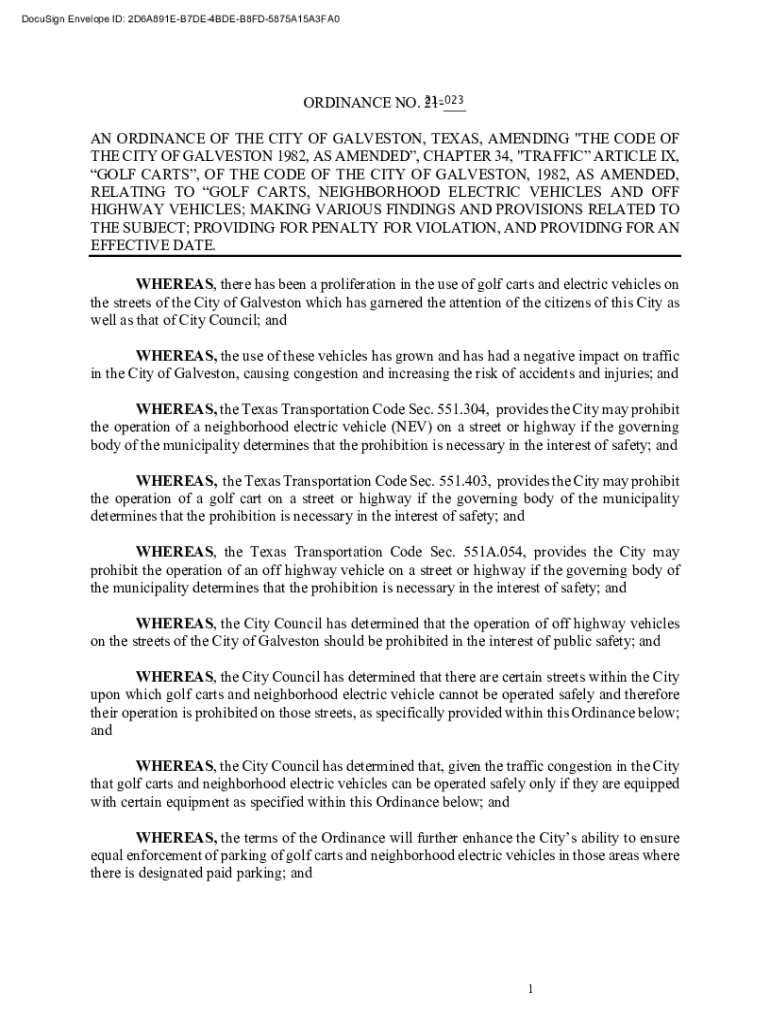 DocuSign Envelope ID: 2D6A891E-B7DE-4BDE-B8FD-5875A15A3FA0

ORDINANCE NO. 21-023

AN ORDINANCE OF THE CITY OF GALVESTON, TEXAS, AMENDING "THE CODE OF THE CITY OF GALVESTON 1982, AS AMENDED", CHAPTER 34, "TRAFFIC" ARTICLE IX, "GOLF CARTS", OF THE CODE OF THE CITY OF GALVESTON, 1982, AS AMENDED, RELATING TO "GOLF CARTS, NEIGHBORHOOD ELECTRIC VEHICLES AND OFF HIGHWAY VEHICLES; MAKING VARIOUS FINDINGS AND PROVISIONS RELATED TO THE SUBJECT; PROVIDING FOR PENALTY FOR VIOLATION, AND PROVIDING FOR AN EFFECTIVE DATE.

WHEREAS, there has been a proliferation in the use of golf carts and electric vehicles on the streets of the City of Galveston which has garnered the attention of the citizens of this City as well as that of City Council; and

WHEREAS, the use of these vehicles has grown and has had a negative impact on traffic in the City of Galveston, causing congestion and increasing the risk of accidents and injuries; and

WHEREAS, the Texas Transportation Code Sec. 551.304, provides the City may prohibit the operation of a neighborhood electric vehicle (NEV) on a street or highway if the governing body of the municipality determines that the prohibition is necessary in the interest of safety; and

WHEREAS, the Texas Transportation Code Sec. 551.403, provides the City may prohibit the operation of a golf cart on a street or highway if the governing body of the municipality determines that the prohibition is necessary in the interest of safety; and

WHEREAS, the Texas Transportation Code Sec. 551A.054, provides the City may prohibit the operation of an off highway vehicle on a street or highway if the governing body of the municipality determines that the prohibition is necessary in the interest of safety; and

WHEREAS, the City Council has determined that the operation of off highway vehicles on the streets of the City of Galveston should be prohibited in the interest of public safety; and

WHEREAS, the City Council has determined that there are certain streets within the City upon which golf carts and neighborhood electric vehicle cannot be operated safely and therefore their operation is prohibited on those streets, as specifically provided within this Ordinance below; and

WHEREAS, the City Council has determined that, given the traffic congestion in the City that golf carts and neighborhood electric vehicles can be operated safely only if they are equipped with certain equipment as specified within this Ordinance below; and

WHEREAS, the terms of the Ordinance will further enhance the City's ability to ensure equal enforcement of parking of golf carts and neighborhood electric vehicles in those areas where there is designated paid parking; and

1